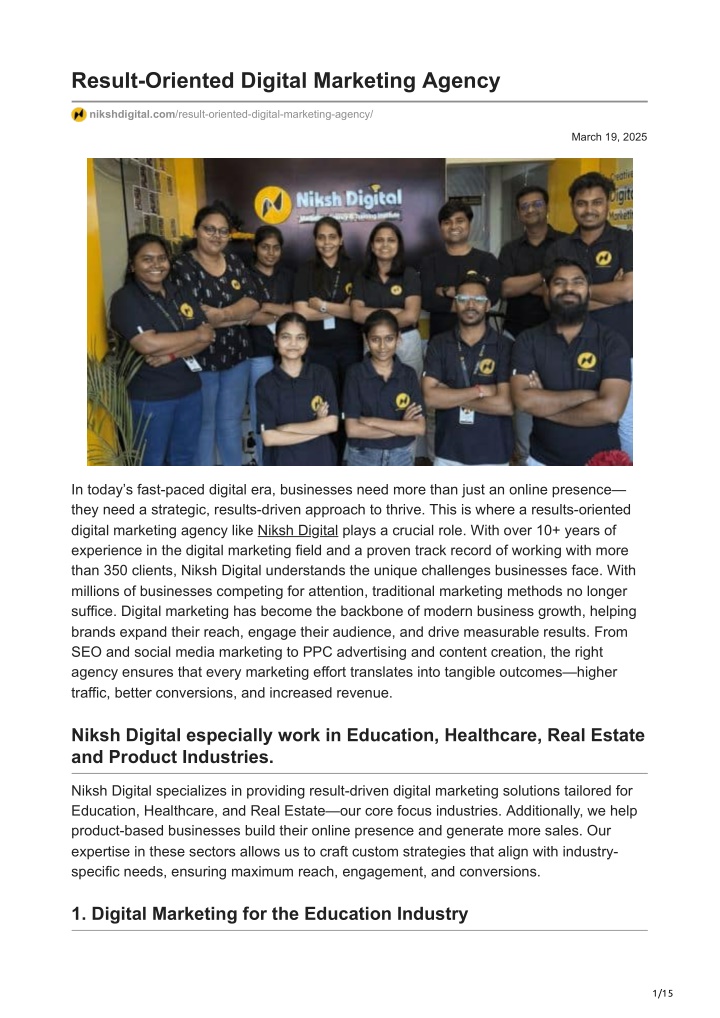 Result-Oriented Digital Marketing Agency

nikshdigital.com/result-oriented-digital-marketing-agency/

March 19, 2025

Niksh Digital

In today's fast-paced digital era, businesses need more than just an online presence—they need a strategic, results-driven approach to thrive. This is where a results-oriented digital marketing agency like Niksh Digital plays a crucial role. With over 10+ years of experience in the digital marketing field and a proven track record of working with more than 350 clients, Niksh Digital understands the unique challenges businesses face. With millions of businesses competing for attention, traditional marketing methods no longer suffice. Digital marketing has become the backbone of modern business growth, helping brands expand their reach, engage their audience, and drive measurable results. From SEO and social media marketing to PPC advertising and content creation, the right agency ensures that every marketing effort translates into tangible outcomes—higher traffic, better conversions, and increased revenue.

Niksh Digital especially work in Education, Healthcare, Real Estate and Product Industries.

Niksh Digital specializes in providing result-driven digital marketing solutions tailored for Education, Healthcare, and Real Estate—our core focus industries. Additionally, we help product-based businesses build their online presence and generate more sales. Our expertise in these sectors allows us to craft custom strategies that align with industry-specific needs, ensuring maximum reach, engagement, and conversions.

1. Digital Marketing for the Education Industry

1/15